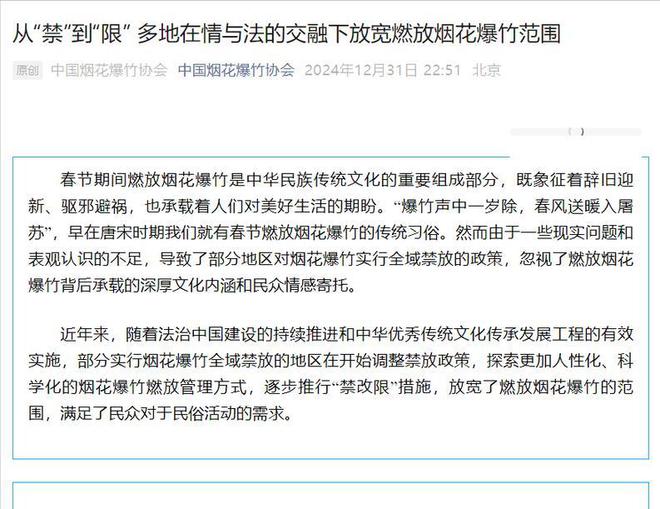 从“禁”到“限” 多地在情与法的交融下放宽燃放烟花爆竹范围

原创 中国烟花爆竹协会 中国烟花爆竹协会 2024年12月31日 22:51 北京

春节期间燃放烟花爆竹是中华民族传统文化的重要组成部分，既象征着辞旧迎新、驱邪避祸，也承载着人们对美好生活的期盼。“爆竹声中一岁除，春风送暖入屠苏”，早在唐宋时期我们就有春节燃放烟花爆竹的传统习俗。然而由于一些现实问题和表观认识的不足，导致了部分地区对烟花爆竹实行全域禁放的政策，忽视了燃放烟花爆竹背后承载的深厚文化内涵和民众情感寄托。

近年来，随着法治中国建设的持续推进和中华优秀传统文化传承发展工程的有效实施，部分实行烟花爆竹全域禁放的地区在开始调整禁放政策，探索更加人性化、科学化的烟花爆竹燃放管理方式，逐步推行“禁改限”措施，放宽了燃放烟花爆竹的范围，满足了民众对于民俗活动的需求。